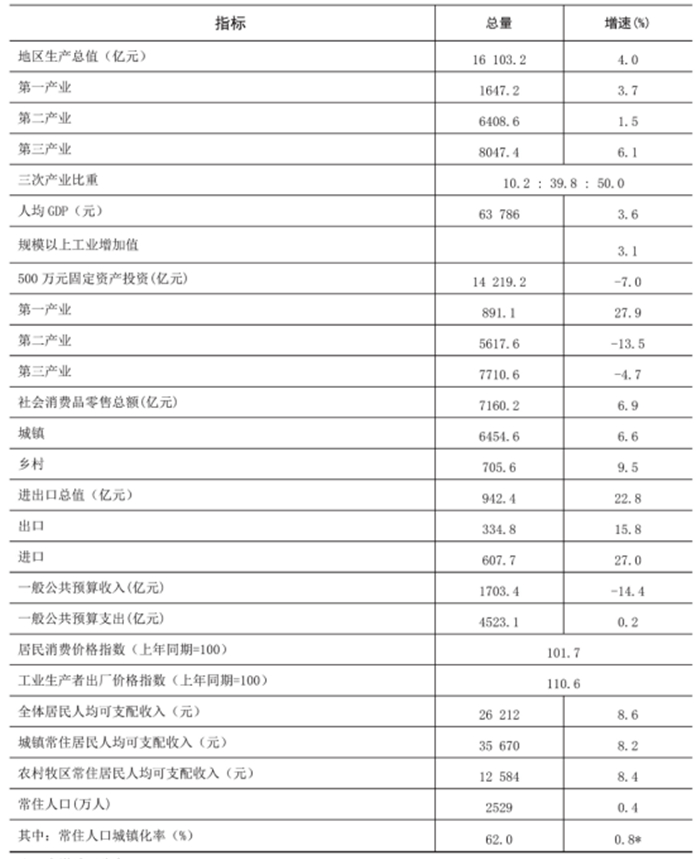 | 指标 | 总量 | 增速(%) |
|---|---|---|
| 地区生产总值（亿元） | 16 103.2 | 4.0 |
| 第一产业 | 1647.2 | 3.7 |
| 第二产业 | 6408.6 | 1.5 |
| 第三产业 | 8047.4 | 6.1 |
| 三次产业比重 | 10.2 : 39.8 : 50.0 | |
| 人均 GDP（元） | 63 786 | 3.6 |
| 规模以上工业增加值 | | 3.1 |
| 500 万元固定资产投资(亿元) | 14 219.2 | -7.0 |
| 第一产业 | 891.1 | 27.9 |
| 第二产业 | 5617.6 | -13.5 |
| 第三产业 | 7710.6 | -4.7 |
| 社会消费品零售总额(亿元) | 7160.2 | 6.9 |
| 城镇 | 6454.6 | 6.6 |
| 乡村 | 705.6 | 9.5 |
| 进出口总值（亿元） | 942.4 | 22.8 |
| 出口 | 334.8 | 15.8 |
| 进口 | 607.7 | 27.0 |
| 一般公共预算收入(亿元) | 1703.4 | -14.4 |
| 一般公共预算支出(亿元) | 4523.1 | 0.2 |
| 居民消费价格指数（上年同期=100） | 101.7 | |
| 工业生产者出厂价格指数（上年同期=100） | 110.6 | |
| 全体居民人均可支配收入（元） | 26 212 | 8.6 |
| 城镇常住居民人均可支配收入（元） | 35 670 | 8.2 |
| 农村牧区常住居民人均可支配收入（元） | 12 584 | 8.4 |
| 常住人口(万人) | 2529 | 0.4 |
| 其中：常住人口城镇化率（%） | 62.0 | 0.8* |